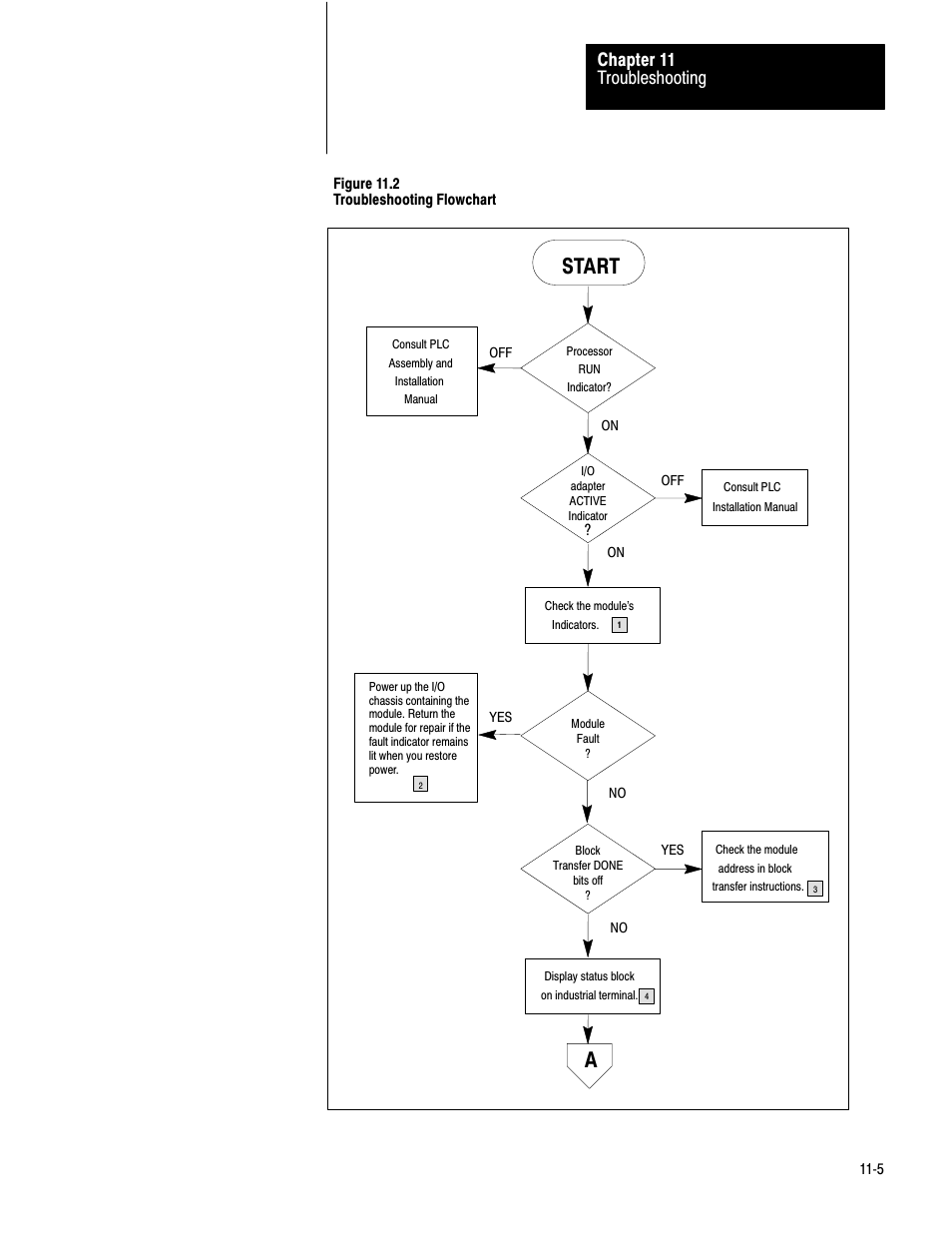 Chapter 11
Troubleshooting

Figure 11.2
Troubleshooting Flowchart

START

Processor RUN Indicator?

OFF

Consult PLC Assembly and Installation Manual

ON

I/O adapter ACTIVE Indicator ?

OFF

Consult PLC Installation Manual

ON

Check the module's Indicators. 1

Module Fault ?

YES

Power up the I/O chassis containing the module. Return the module for repair if the fault indicator remains lit when you restore power. 2

NO

Block Transfer DONE bits off ?

YES

Check the module address in block transfer instructions. 3

NO

Display status block on industrial terminal. 4

A

11-5